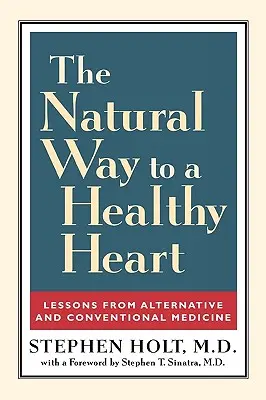 The Natural Way to a Healthy Heart

LESSONS FROM ALTERNATIVE AND CONVENTIONAL MEDICINE

STEPHEN HOLT, M.D.
with a Foreword by Stephen T. Sinatra, M.D.